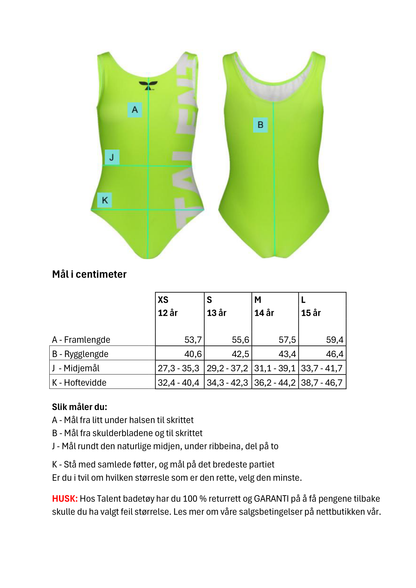 A

J

K

TALENT

B

Mål i centimeter

| | XS 12 år | S 13 år | M 14 år | L 15 år |
|---|---|---|---|---|
| A - Framlengde | 53,7 | 55,6 | 57,5 | 59,4 |
| B - Rygglengde | 40,6 | 42,5 | 43,4 | 46,4 |
| J - Midjemål | 27,3 - 35,3 | 29,2 - 37,2 | 31,1 - 39,1 | 33,7 - 41,7 |
| K - Hoftevidde | 32,4 - 40,4 | 34,3 - 42,3 | 36,2 - 44,2 | 38,7 - 46,7 |

Slik måler du:
A - Mål fra litt under halsen til skrittet
B - Mål fra skulderbladene og til skrittet
J - Mål rundt den naturlige midjen, under ribbeina, del på to

K - Stå med samlede føtter, og mål på det bredeste partiet
Er du i tvil om hvilken størresle som er den rette, velg den minste.

HUSK: Hos Talent badetøy har du 100 % returrett og GARANTI på å få pengene tilbake skulle du ha valgt feil størrelse. Les mer om våre salgsbetingelser på nettbutikken vår.